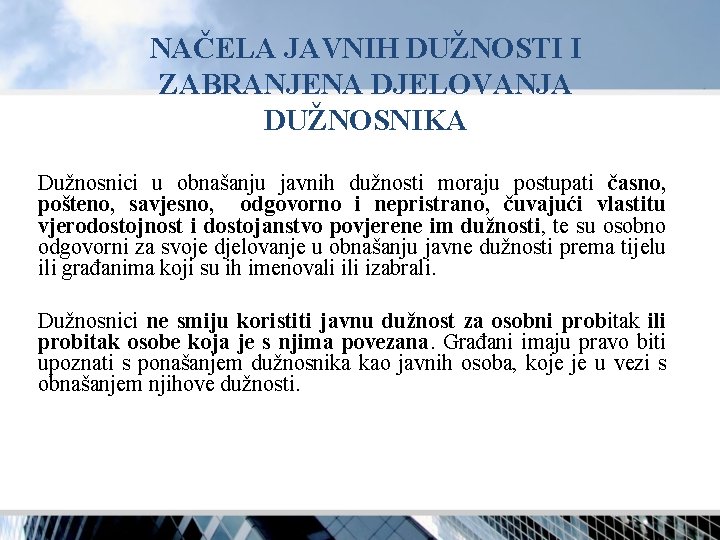 NAČELA JAVNIH DUŽNOSTI I ZABRANJENA DJELOVANJA DUŽNOSNIKA

Dužnosnici u obnašanju javnih dužnosti moraju postupati časno, pošteno, savjesno, odgovorno i nepristrano, čuvajući vlastitu vjerodostojnost i dostojanstvo povjerene im dužnosti, te su osobno odgovorni za svoje djelovanje u obnašanju javne dužnosti prema tijelu ili građanima koji su ih imenovali ili izabrali.

Dužnosnici ne smiju koristiti javnu dužnost za osobni probitak ili probitak osobe koja je s njima povezana. Građani imaju pravo biti upoznati s ponašanjem dužnosnika kao javnih osoba, koje je u vezi s obnašanjem njihove dužnosti.